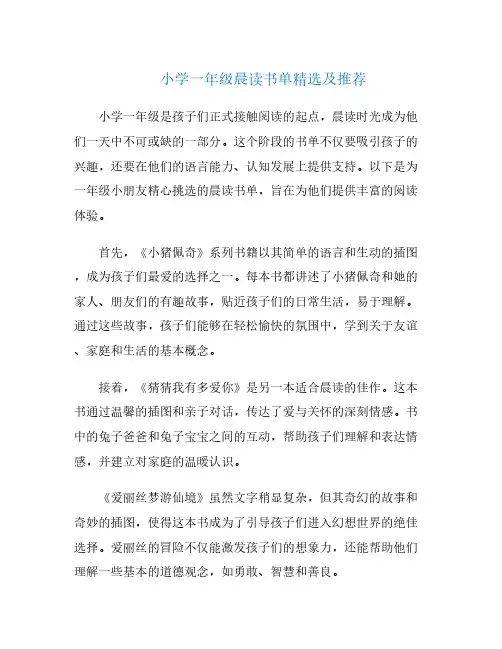 小学一年级晨读书单精选及推荐

小学一年级是孩子们正式接触阅读的起点，晨读时光成为他们一天中不可或缺的一部分。这个阶段的书单不仅要吸引孩子的兴趣，还要在他们的语言能力、认知发展上提供支持。以下是为一年级小朋友精心挑选的晨读书单，旨在为他们提供丰富的阅读体验。

首先，《小猪佩奇》系列书籍以其简单的语言和生动的插图，成为孩子们最爱的选择之一。每本书都讲述了小猪佩奇和她的家人、朋友们的有趣故事，贴近孩子们的日常生活，易于理解。通过这些故事，孩子们能够在轻松愉快的氛围中，学到关于友谊、家庭和生活的基本概念。

接着，《猜猜我有多爱你》是另一本适合晨读的佳作。这本书通过温馨的插图和亲子对话，传达了爱与关怀的深刻情感。书中的兔子爸爸和兔子宝宝之间的互动，帮助孩子们理解和表达情感，并建立对家庭的温暖认识。

《爱丽丝梦游仙境》虽然文字稍显复杂，但其奇幻的故事和奇妙的插图，使得这本书成为了引导孩子们进入幻想世界的绝佳选择。爱丽丝的冒险不仅能激发孩子们的想象力，还能帮助他们理解一些基本的道德观念，如勇敢、智慧和善良。